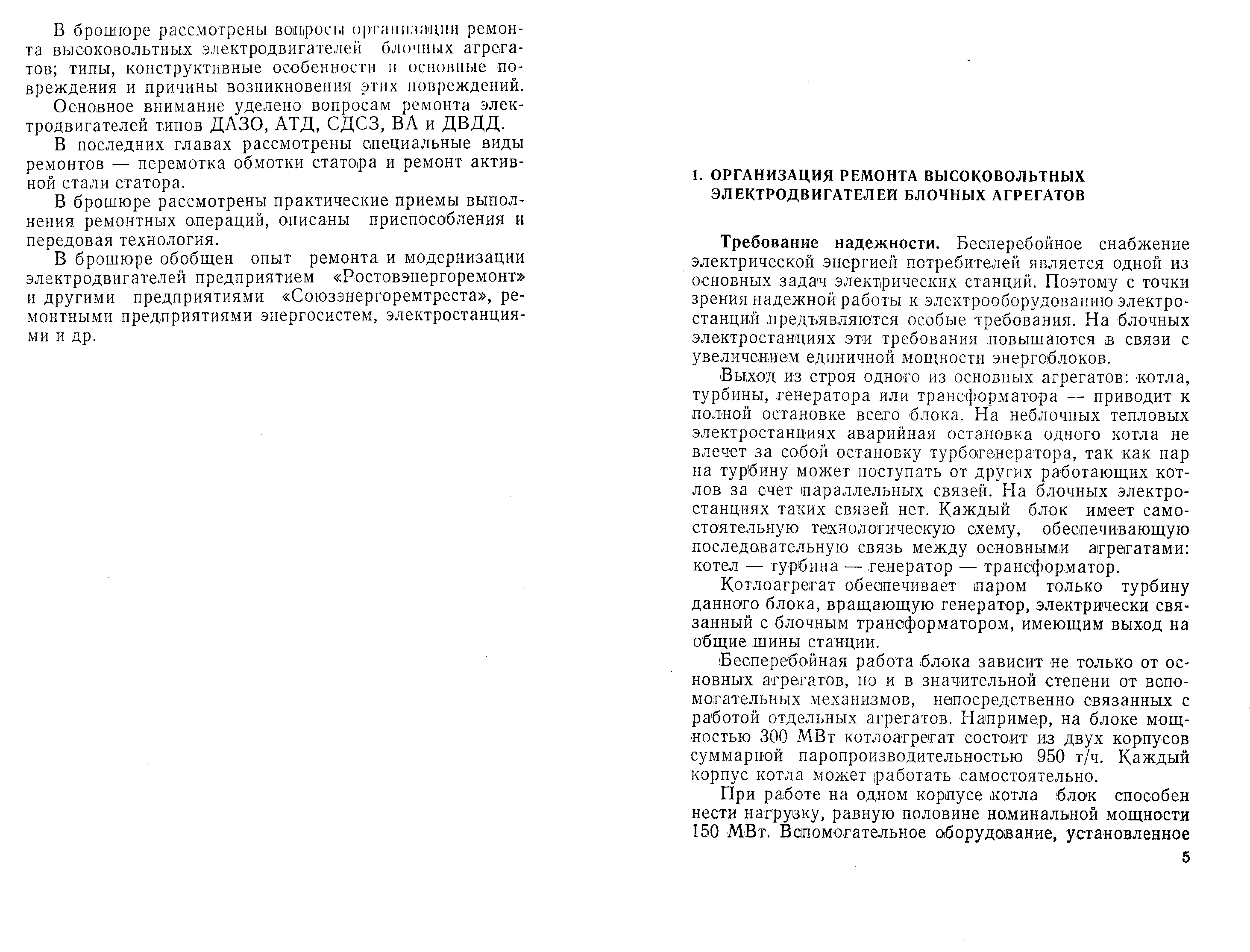 В брошюре рассмотрены вопросы организации ремонта высоковольтных электродвигателей блочных агрегатов; типы, конструктивные особенности и основные повреждения и причины возникновения этих повреждений.

Основное внимание уделено вопросам ремонта электродвигателей типов ДАЗО, АТД, СДСЗ, ВА и ДВДД.

В последних главах рассмотрены специальные виды ремонтов — перемотка обмотки статора и ремонт активной стали статора.

В брошюре рассмотрены практические приемы выполнения ремонтных операций, описаны приспособления и передовая технология.

В брошюре обобщен опыт ремонта и модернизации электродвигателей предприятием «Ростовэнергоремонт» и другими предприятиями «Союзэнергоремтреста», ремонтными предприятиями энергосистем, электростанциями и др.

1. ОРГАНИЗАЦИЯ РЕМОНТА ВЫСОКОВОЛЬТНЫХ ЭЛЕКТРОДВИГАТЕЛЕЙ БЛОЧНЫХ АГРЕГАТОВ

Требование надежности. Бесперебойное снабжение электрической энергией потребителей является одной из основных задач электрических станций. Поэтому с точки зрения надежной работы к электрооборудованию электростанций предъявляются особые требования. На блочных электростанциях эти требования повышаются в связи с увеличением единичной мощности энергоблоков.

Выход из строя одного из основных агрегатов: котла, турбины, генератора или трансформатора — приводит к полной остановке всего блока. На неблочных тепловых электростанциях аварийная остановка одного котла не влечет за собой остановку турбогенератора, так как пар на турбину может поступать от других работающих котлов за счет параллельных связей. На блочных электростанциях таких связей нет. Каждый блок имеет самостоятельную технологическую схему, обеспечивающую последовательную связь между основными агрегатами: котел — турбина — генератор — трансформатор.

Котлоагрегат обеспечивает паром только турбину данного блока, вращающую генератор, электрически связанный с блочным трансформатором, имеющим выход на общие шины станции.

Бесперебойная работа блока зависит не только от основных агрегатов, но и в значительной степени от вспомогательных механизмов, непосредственно связанных с работой отдельных агрегатов. Например, на блоке мощностью 300 МВт котлоагрегат состоит из двух корпусов суммарной паропроизводительностью 950 т/ч. Каждый корпус котла может работать самостоятельно.

При работе на одном корпусе котла блок способен нести нагрузку, равную половине номинальной мощности 150 МВт. Вспомогательное оборудование, установленное

5